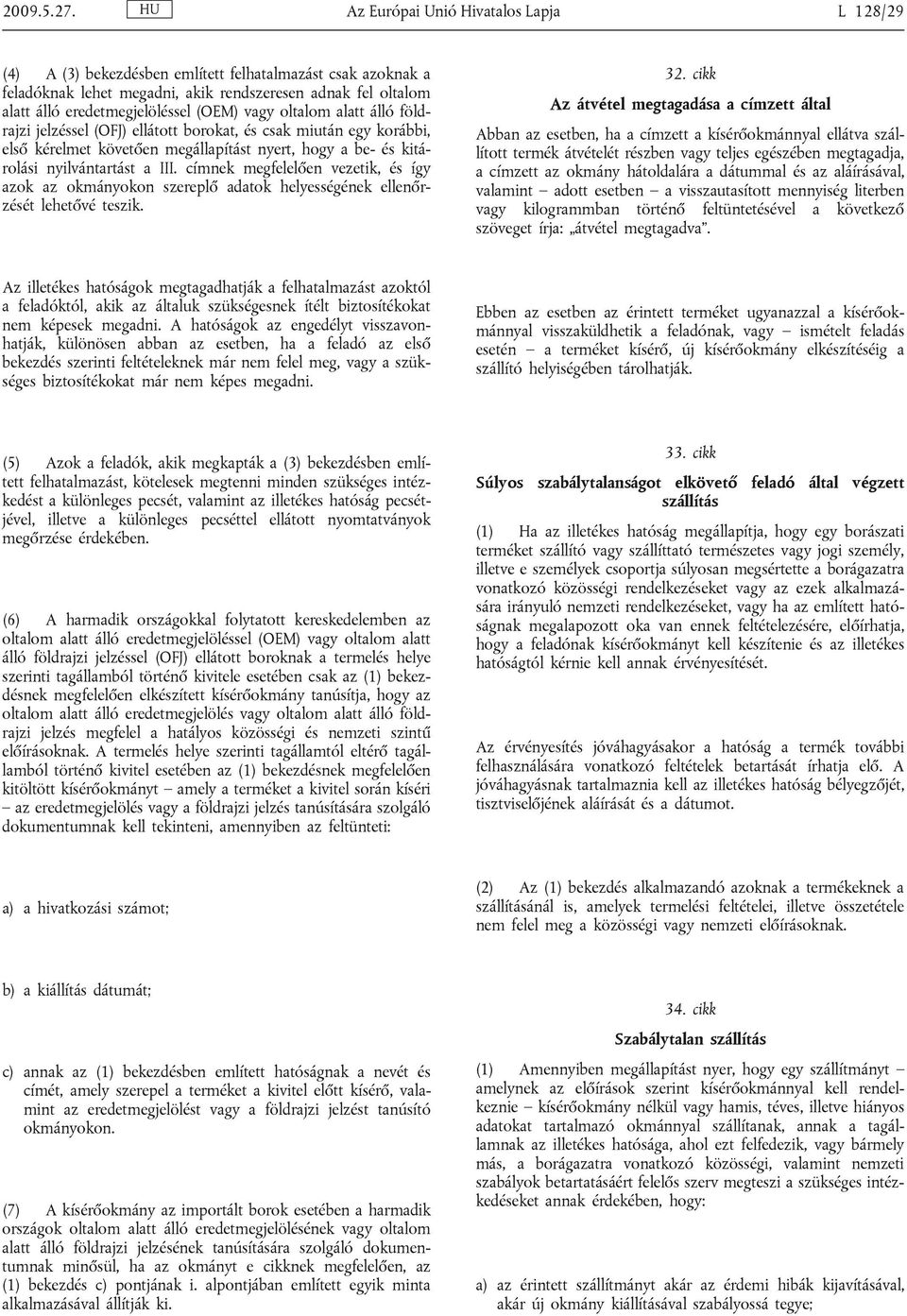 2009.5.27. HU Az Európai Unió Hivatalos Lapja L 128/29

(4) A (3) bekezdésben említett felhatalmazást csak azoknak a feladóknak lehet megadni, akik rendszeresen adnak fel oltalom alatt álló eredetmegjelöléssel (OEM) vagy oltalom alatt álló földrajzi jelzéssel (OFJ) ellátott borokat, és csak miután egy korábbi, első kérelmet követően megállapítást nyert, hogy a be- és kitárolási nyilvántartást a III. címnek megfelelően vezetik, és így azok az okmányokon szereplő adatok helyességének ellenőrzését lehetővé teszik.

Az illetékes hatóságok megtagadhatják a felhatalmazást azoktól a feladóktól, akik az általuk szükségesnek ítélt biztosítékokat nem képesek megadni. A hatóságok az engedélyt visszavonhatják, különösen abban az esetben, ha a feladó az első bekezdés szerinti feltételeknek már nem felel meg, vagy a szükséges biztosítékokat már nem képes megadni.

(5) Azok a feladók, akik megkapták a (3) bekezdésben említett felhatalmazást, kötelesek megtenni minden szükséges intézkedést a különleges pecsét, valamint az illetékes hatóság pecsétjével, illetve a különleges pecséttel ellátott nyomtatványok megőrzése érdekében.

(6) A harmadik országokkal folytatott kereskedelemben az oltalom alatt álló eredetmegjelöléssel (OEM) vagy oltalom alatt álló földrajzi jelzéssel (OFJ) ellátott boroknak a termelés helye szerinti tagállamból történő kivitele esetében csak az (1) bekezdésnek megfelelően elkészített kísérőokmány tanúsítja, hogy az oltalom alatt álló eredetmegjelölés vagy oltalom alatt álló földrajzi jelzés megfelel a hatályos közösségi és nemzeti szintű előírásoknak. A termelés helye szerinti tagállamtól eltérő tagállamból történő kivitel esetében az (1) bekezdésnek megfelelően kitöltött kísérőokmányt – amely a terméket a kivitel során kíséri – az eredetmegjelölés vagy a földrajzi jelzés tanúsítására szolgáló dokumentumnak kell tekinteni, amennyiben az feltünteti:

a) a hivatkozási számot;

b) a kiállítás dátumát;

c) annak az (1) bekezdésben említett hatóságnak a nevét és címét, amely szerepel a terméket a kivitel előtt kísérő, valamint az eredetmegjelölést vagy a földrajzi jelzést tanúsító okmányokon.

(7) A kísérőokmány az importált borok esetében a harmadik országok oltalom alatt álló eredetmegjelölésének vagy oltalom alatt álló földrajzi jelzésének tanúsítására szolgáló dokumentumnak minősül, ha az okmányt e cikknek megfelelően, az (1) bekezdés c) pontjának i. alpontjában említett egyik minta alkalmazásával állítják ki.

32. cikk

Az átvétel megtagadása a címzett által

Abban az esetben, ha a címzett a kísérőokmánnyal ellátva szállított termék átvételét részben vagy teljes egészében megtagadja, a címzett az okmány hátoldalára a dátummal és az aláírásával, valamint – adott esetben – a visszautasított mennyiség literben vagy kilogrammban történő feltüntetésével a következő szöveget írja: „átvétel megtagadva”.

Ebben az esetben az érintett terméket ugyanazzal a kísérőokmánnyal visszaküldhetik a feladónak, vagy – ismételt feladás esetén – a terméket kísérő, új kísérőokmány elkészítéséig a szállító helyiségében tárolhatják.

33. cikk

Súlyos szabálytalanságot elkövető feladó által végzett szállítás

(1) Ha az illetékes hatóság megállapítja, hogy egy borászati terméket szállító vagy szállíttató természetes vagy jogi személy, illetve e személyek csoportja súlyosan megsértette a borágazatra vonatkozó közösségi rendelkezéseket vagy az ezek alkalmazására irányuló nemzeti rendelkezéseket, vagy ha az említett hatóságnak megalapozott oka van ennek feltételezésére, előírhatja, hogy a feladónak kísérőokmányt kell készítenie és az illetékes hatóságtól kérnie kell annak érvényesítését.

Az érvényesítés jóváhagyásakor a hatóság a termék további felhasználására vonatkozó feltételek betartását írhatja elő. A jóváhagyásnak tartalmaznia kell az illetékes hatóság bélyegzőjét, tisztviselőjének aláírását és a dátumot.

(2) Az (1) bekezdés alkalmazandó azoknak a termékeknek a szállításánál is, amelyek termelési feltételei, illetve összetétele nem felel meg a közösségi vagy nemzeti előírásoknak.

34. cikk

Szabálytalan szállítás

(1) Amennyiben megállapítást nyer, hogy egy szállítmányt – amelynek az előírások szerint kísérőokmánnyal kell rendelkeznie – kísérőokmány nélkül vagy hamis, téves, illetve hiányos adatokat tartalmazó okmánnyal szállítanak, annak a tagállamnak az illetékes hatósága, ahol ezt felfedezik, vagy bármely más, a borágazatra vonatkozó közösségi, valamint nemzeti szabályok betartatásáért felelős szerv megteszi a szükséges intézkedéseket annak érdekében, hogy:

a) az érintett szállítmányt akár az érdemi hibák kijavításával, akár új okmány kiállításával szabályossá tegye;